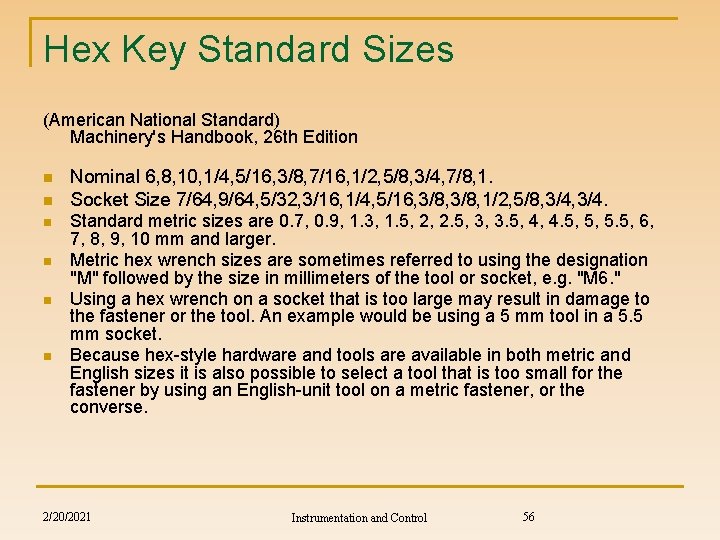 Hex Key Standard Sizes

(American National Standard)
Machinery's Handbook, 26th Edition

- Nominal 6,8,10,1/4,5/16,3/8,7/16,1/2,5/8,3/4,7/8,1.
- Socket Size 7/64,9/64,5/32,3/16,1/4,5/16,3/8,3/8,1/2,5/8,3/4,3/4.
- Standard metric sizes are 0.7, 0.9, 1.3, 1.5, 2, 2.5, 3, 3.5, 4, 4.5, 5, 5.5, 6, 7, 8, 9, 10 mm and larger.
- Metric hex wrench sizes are sometimes referred to using the designation "M" followed by the size in millimeters of the tool or socket, e.g. "M6."
- Using a hex wrench on a socket that is too large may result in damage to the fastener or the tool. An example would be using a 5 mm tool in a 5.5 mm socket.
- Because hex-style hardware and tools are available in both metric and English sizes it is also possible to select a tool that is too small for the fastener by using an English-unit tool on a metric fastener, or the converse.

2/20/2021 Instrumentation and Control 56